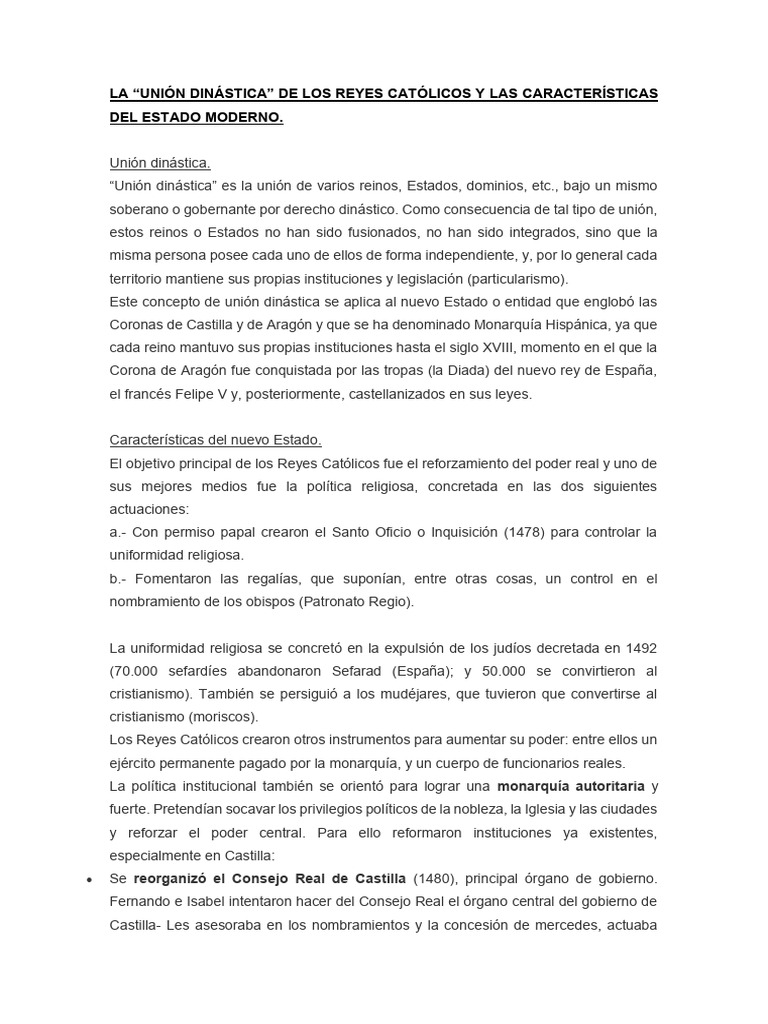 LA “UNIÓN DINÁSTICA” DE LOS REYES CATÓLICOS Y LAS CARACTERÍSTICAS DEL ESTADO MODERNO.

Unión dinástica.
“Unión dinástica” es la unión de varios reinos, Estados, dominios, etc., bajo un mismo soberano o gobernante por derecho dinástico. Como consecuencia de tal tipo de unión, estos reinos o Estados no han sido fusionados, no han sido integrados, sino que la misma persona posee cada uno de ellos de forma independiente, y, por lo general cada territorio mantiene sus propias instituciones y legislación (particularismo).
Este concepto de unión dinástica se aplica al nuevo Estado o entidad que englobó las Coronas de Castilla y de Aragón y que se ha denominado Monarquía Hispánica, ya que cada reino mantuvo sus propias instituciones hasta el siglo XVIII, momento en el que la Corona de Aragón fue conquistada por las tropas (la Diada) del nuevo rey de España, el francés Felipe V y, posteriormente, castellanizados en sus leyes.

Características del nuevo Estado.
El objetivo principal de los Reyes Católicos fue el reforzamiento del poder real y uno de sus mejores medios fue la política religiosa, concretada en las dos siguientes actuaciones:
a.- Con permiso papal crearon el Santo Oficio o Inquisición (1478) para controlar la uniformidad religiosa.
b.- Fomentaron las regalías, que suponían, entre otras cosas, un control en el nombramiento de los obispos (Patronato Regio).

La uniformidad religiosa se concretó en la expulsión de los judíos decretada en 1492 (70.000 sefardíes abandonaron Sefarad (España); y 50.000 se convirtieron al cristianismo). También se persiguió a los mudéjares, que tuvieron que convertirse al cristianismo (moriscos).
Los Reyes Católicos crearon otros instrumentos para aumentar su poder: entre ellos un ejército permanente pagado por la monarquía, y un cuerpo de funcionarios reales.
La política institucional también se orientó para lograr una monarquía autoritaria y fuerte. Pretendían socavar los privilegios políticos de la nobleza, la Iglesia y las ciudades y reforzar el poder central. Para ello reformaron instituciones ya existentes, especialmente en Castilla:
• Se reorganizó el Consejo Real de Castilla (1480), principal órgano de gobierno. Fernando e Isabel intentaron hacer del Consejo Real el órgano central del gobierno de Castilla- Les asesoraba en los nombramientos y la concesión de mercedes, actuaba